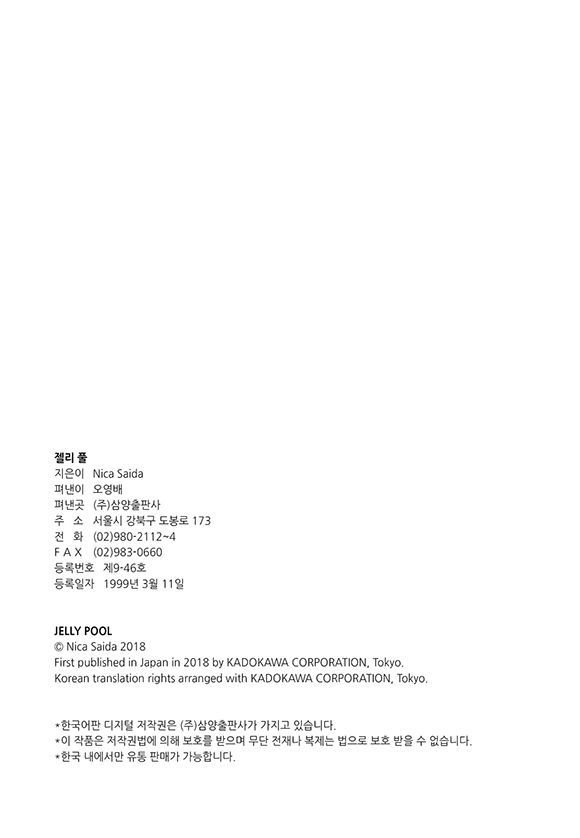 젤리 풀
지은이 Nica Saida
펴낸이 오영배
펴낸곳 (주)삼양출판사
주 소 서울시 강북구 도봉로 173
전 화 (02)980-2112~4
F A X (02)983-0660
등록번호 제9-46호
등록일자 1999년 3월 11일

JELLY POOL
© Nica Saida 2018
First published in Japan in 2018 by KADOKAWA CORPORATION, Tokyo.
Korean translation rights arranged with KADOKAWA CORPORATION, Tokyo.

*한국어판 디지털 저작권은 (주)삼양출판사가 가지고 있습니다.
*이 작품은 저작권법에 의해 보호를 받으며 무단 전재나 복제는 법으로 보호 받을 수 없습니다.
*한국 내에서만 유통 판매가 가능합니다.